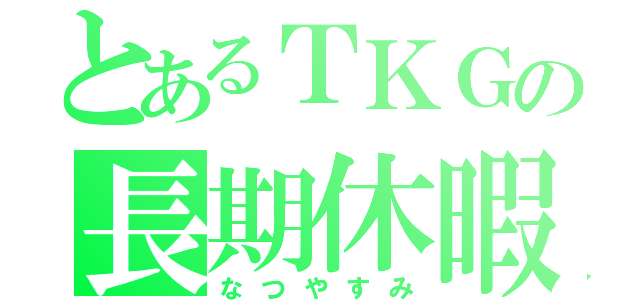 とあるＴＫＧの
長期休暇
なつやすみ